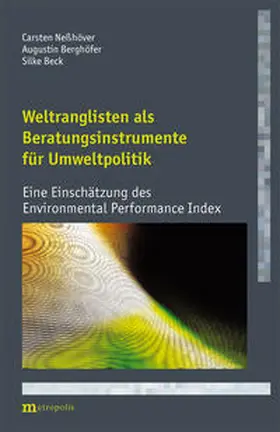 Carsten Neßhöver
Augustin Berghöfer
Silke Beck

Weltranglisten als Beratungsinstrumente für Umweltpolitik

Eine Einschätzung des Environmental Performance Index

metropolis